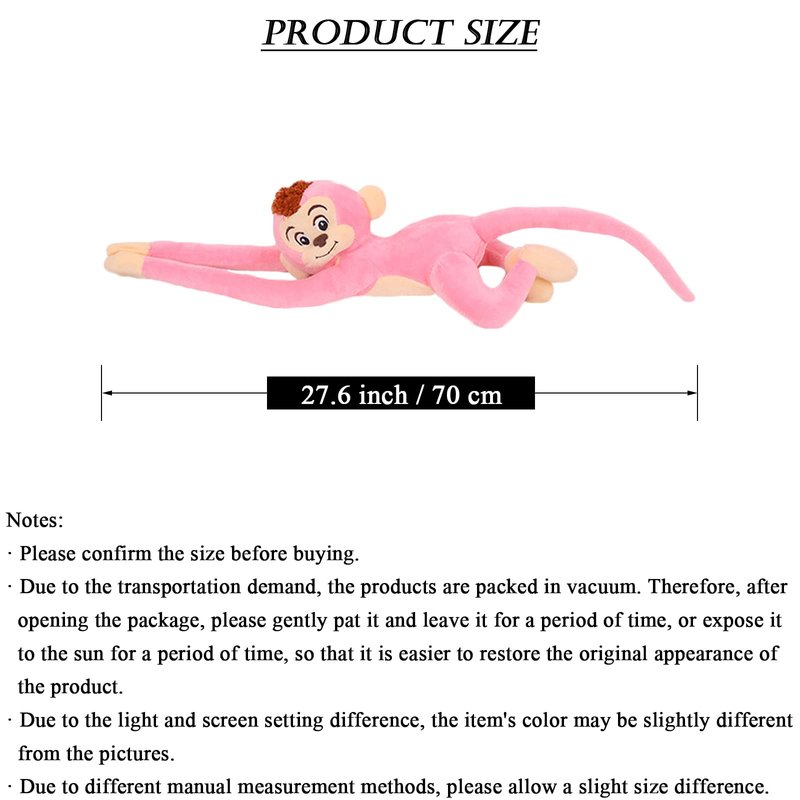 PRODUCT SIZE

27.6 inch / 70 cm

Notes:
· Please confirm the size before buying.
· Due to the transportation demand, the products are packed in vacuum. Therefore, after opening the package, please gently pat it and leave it for a period of time, or expose it to the sun for a period of time, so that it is easier to restore the original appearance of the product.
· Due to the light and screen setting difference, the item's color may be slightly different from the pictures.
· Due to different manual measurement methods, please allow a slight size difference.